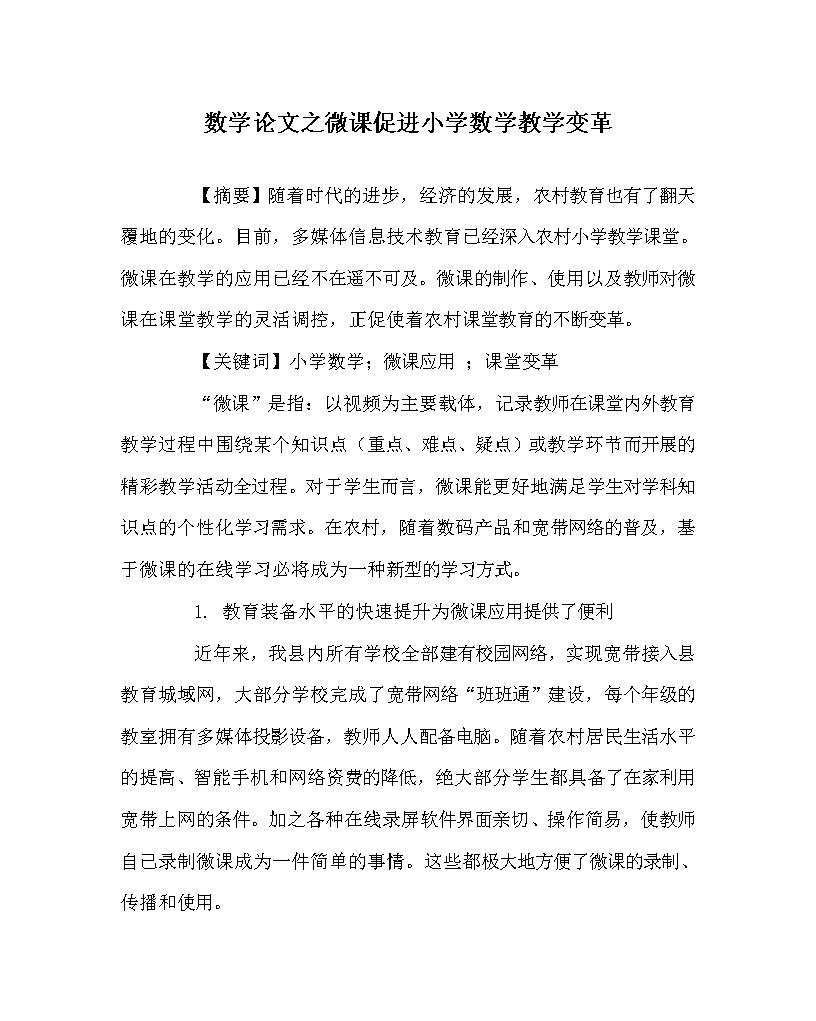 数学论文之微课促进小学数学教学变革

【摘要】随着时代的进步，经济的发展，农村教育也有了翻天覆地的变化。目前，多媒体信息技术教育已经深入农村小学教学课堂。微课在教学的应用已经不在遥不可及。微课的制作、使用以及教师对微课在课堂教学的灵活调控，正促使着农村课堂教育的不断变革。

【关键词】小学数学；微课应用 ；课堂变革

“微课”是指：以视频为主要载体，记录教师在课堂内外教育教学过程中围绕某个知识点（重点、难点、疑点）或教学环节而开展的精彩教学活动全过程。对于学生而言，微课能更好地满足学生对学科知识点的个性化学习需求。在农村，随着数码产品和宽带网络的普及，基于微课的在线学习必将成为一种新型的学习方式。

1. 教育装备水平的快速提升为微课应用提供了便利

近年来，我县内所有学校全部建有校园网络，实现宽带接入县教育城域网，大部分学校完成了宽带网络“班班通”建设，每个年级的教室拥有多媒体投影设备，教师人人配备电脑。随着农村居民生活水平的提高、智能手机和网络资费的降低，绝大部分学生都具备了在家利用宽带上网的条件。加之各种在线录屏软件界面亲切、操作简易，使教师自己录制微课成为一件简单的事情。这些都极大地方便了微课的录制、传播和使用。